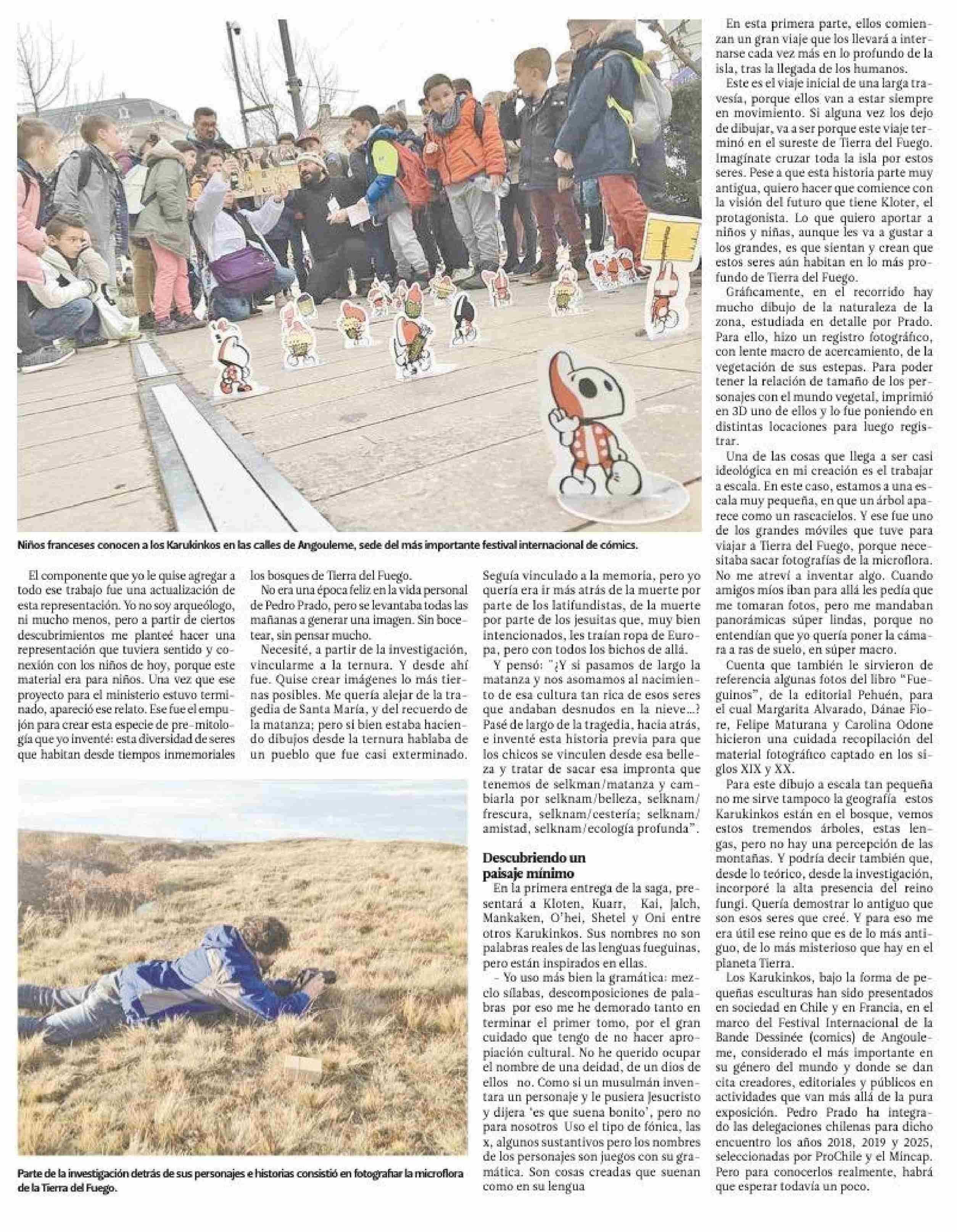 Niños franceses conocen a los Karukinkos en las calles de Angouleme, sede del más importante festival internacional de cómics.

El componente que yo le quise agregar a todo ese trabajo fue una actualización de esta representación. Yo no soy arqueólogo, ni mucho menos, pero a partir de ciertos descubrimientos me planteé hacer una representación que tuviera sentido y conexión con los niños de hoy, porque este material era para niños. Una vez que ese proyecto para el ministerio estuvo terminado, apareció ese relato. Ese fue el empujón para crear esta especie de pre-mitología que yo inventé: esta diversidad de seres que habitan desde tiempos inmemoriales los bosques de Tierra del Fuego.

No era una época feliz en la vida personal de Pedro Prado, pero se levantaba todas las mañanas a generar una imagen. Sin bocetear, sin pensar mucho.

Necesité, a partir de la investigación, vincularme a la ternura. Y desde ahí fue. Quise crear imágenes lo más tiernas posibles. Me quería alejar de la tragedia de Santa María, y del recuerdo de la matanza; pero si bien estaba haciendo dibujos desde la ternura hablaba de un pueblo que fue casi exterminado. Seguía vinculado a la memoria, pero yo quería era ir más atrás de la muerte por parte de los latifundistas, de la muerte por parte de los jesuitas que, muy bien intencionados, les traían ropa de Europa, pero con todos los bichos de allá.

Y pensó: "¿Y si pasamos de largo la matanza y nos asomamos al nacimiento de esa cultura tan rica de esos seres que andaban desnudos en la nieve...? Pasé de largo de la tragedia, hacia atrás, e inventé esta historia previa para que los chicos se vinculen desde esa belleza y tratar de sacar esa impronta que tenemos de selkman/matanza y cambiarla por selknam/belleza, selknam/frescura, selknam/cestería; selknam/amistad, selknam/ecología profunda".

Descubriendo un paisaje mínimo

En la primera entrega de la saga, presentará a Kloten, Kuarr, Kai, Jalch, Mankaken, O'hei, Shetel y Oni entre otros Karukinkos. Sus nombres no son palabras reales de las lenguas fueguinas, pero están inspirados en ellas.

- Yo uso más bien la gramática: mezclo sílabas, descomposiciones de palabras por eso me he demorado tanto en terminar el primer tomo, por el gran cuidado que tengo de no hacer apropiación cultural. No he querido ocupar el nombre de una deidad, de un dios de ellos no. Como si un musulmán inventara un personaje y le pusiera Jesucristo y dijera 'es que suena bonito', pero no para nosotros Uso el tipo de fónica, las x, algunos sustantivos pero los nombres de los personajes son juegos con su gramática. Son cosas creadas que suenan como en su lengua

En esta primera parte, ellos comienzan un gran viaje que los llevará a internarse cada vez más en lo profundo de la isla, tras la llegada de los humanos.

Este es el viaje inicial de una larga travesía, porque ellos van a estar siempre en movimiento. Si alguna vez los dejo de dibujar, va a ser porque este viaje terminó en el sureste de Tierra del Fuego. Imagínate cruzar toda la isla por estos seres. Pese a que esta historia parte muy antigua, quiero hacer que comience con la visión del futuro que tiene Kloter, el protagonista. Lo que quiero aportar a niños y niñas, aunque les va a gustar a los grandes, es que sientan y crean que estos seres aún habitan en lo más profundo de Tierra del Fuego.

Gráficamente, en el recorrido hay mucho dibujo de la naturaleza de la zona, estudiada en detalle por Prado. Para ello, hizo un registro fotográfico, con lente macro de acercamiento, de la vegetación de sus estepas. Para poder tener la relación de tamaño de los personajes con el mundo vegetal, imprimió en 3D uno de ellos y lo fue poniendo en distintas locaciones para luego registrar.

Una de las cosas que llega a ser casi ideológica en mi creación es el trabajar a escala. En este caso, estamos a una escala muy pequeña, en que un árbol aparece como un rascacielos. Y ese fue uno de los grandes móviles que tuve para viajar a Tierra del Fuego, porque necesitaba sacar fotografías de la microflora. No me atreví a inventar algo. Cuando amigos míos iban para allá les pedía que me tomaran fotos, pero me mandaban panorámicas súper lindas, porque no entendían que yo quería poner la cámara a ras de suelo, en súper macro.

Cuenta que también le sirvieron de referencia algunas fotos del libro "Fueguinos", de la editorial Pehuén, para el cual Margarita Alvarado, Dánae Fiore, Felipe Maturana y Carolina Odone hicieron una cuidada recopilación del material fotográfico captado en los siglos XIX y XX.

Para este dibujo a escala tan pequeña no me sirve tampoco la geografía estos Karukinkos están en el bosque, vemos estos tremendos árboles, estas lengas, pero no hay una percepción de las montañas. Y podría decir también que, desde lo teórico, desde la investigación, incorporé la alta presencia del reino fungi. Quería demostrar lo antiguo que son esos seres que creé. Y para eso me era útil ese reino que es de lo más antiguo, de lo más misterioso que hay en el planeta Tierra.

Los Karukinkos, bajo la forma de pequeñas esculturas han sido presentados en sociedad en Chile y en Francia, en el marco del Festival Internacional de la Bande Dessinée (comics) de Angouleme, considerado el más importante en su género del mundo y donde se dan cita creadores, editoriales y públicos en actividades que van más allá de la pura exposición. Pedro Prado ha integrado las delegaciones chilenas para dicho encuentro los años 2018, 2019 y 2025, seleccionadas por ProChile y el Mincap. Pero para conocerlos realmente, habrá que esperar todavía un poco.

Parte de la investigación detrás de sus personajes e historias consistió en fotografiar la microflora de la Tierra del Fuego.